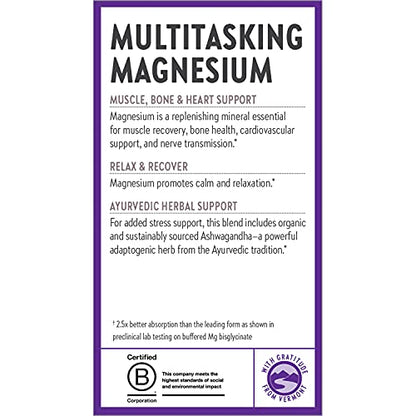 MULTITASKING MAGNESIUM

MUSCLE, BONE & HEART SUPPORT

Magnesium is a replenishing mineral essential for muscle recovery, bone health, cardiovascular support, and nerve transmission.*

RELAX & RECOVER

Magnesium promotes calm and relaxation.*

AYURVEDIC HERBAL SUPPORT

For added stress support, this blend includes organic and sustainably sourced Ashwagandha–a powerful adaptogenic herb from the Ayurvedic tradition.*

† 2.5x better absorption than the leading form as shown in preclinical lab testing on buffered Mg bisglycinate

Certified
B
Corporation

This company meets the highest standards of social and environmental impact

WITH GRATITUDE FROM VERMONT